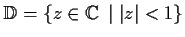 $\mathbb{D} = \{z \in \mathbb{C} \mid |z| < 1\}$